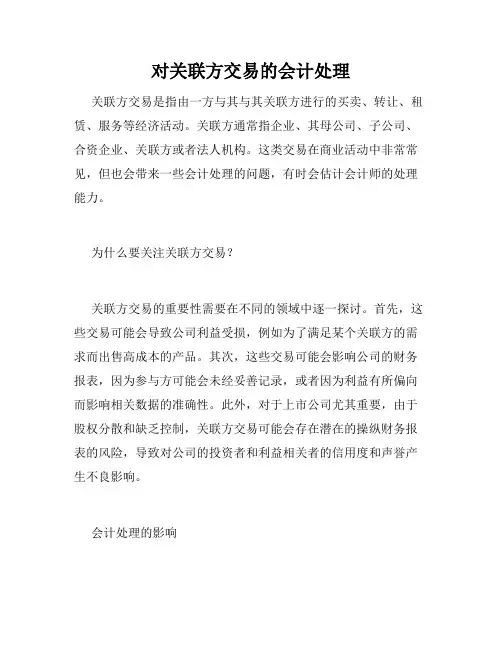 对关联方交易的会计处理

关联方交易是指由一方与其与其关联方进行的买卖、转让、租赁、服务等经济活动。关联方通常指企业、其母公司、子公司、合资企业、关联方或者法人机构。这类交易在商业活动中非常常见，但也会带来一些会计处理的问题，有时会估计会计师的处理能力。

为什么要关注关联方交易？

关联方交易的重要性需要在不同的领域中逐一探讨。首先，这些交易可能会导致公司利益受损，例如为了满足某个关联方的需求而出售高成本的产品。其次，这些交易可能会影响公司的财务报表，因为参与方可能会未经妥善记录，或者因为利益有所偏向而影响相关数据的准确性。此外，对于上市公司尤其重要，由于股权分散和缺乏控制，关联方交易可能会存在潜在的操纵财务报表的风险，导致对公司的投资者和利益相关者的信用度和声誉产生不良影响。

会计处理的影响